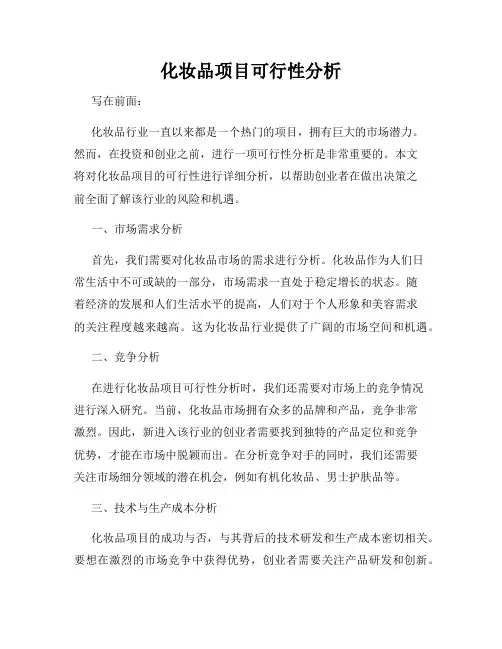 化妆品项目可行性分析

写在前面：

化妆品行业一直以来都是一个热门的项目，拥有巨大的市场潜力。然而，在投资和创业之前，进行一项可行性分析是非常重要的。本文将对化妆品项目的可行性进行详细分析，以帮助创业者在做出决策之前全面了解该行业的风险和机遇。

一、市场需求分析

首先，我们需要对化妆品市场的需求进行分析。化妆品作为人们日常生活中不可或缺的一部分，市场需求一直处于稳定增长的状态。随着经济的发展和人们生活水平的提高，人们对于个人形象和美容需求的关注程度越来越高。这为化妆品行业提供了广阔的市场空间和机遇。

二、竞争分析

在进行化妆品项目可行性分析时，我们还需要对市场上的竞争情况进行深入研究。当前，化妆品市场拥有众多的品牌和产品，竞争非常激烈。因此，新进入该行业的创业者需要找到独特的产品定位和竞争优势，才能在市场中脱颖而出。在分析竞争对手的同时，我们还需要关注市场细分领域的潜在机会，例如有机化妆品、男士护肤品等。

三、技术与生产成本分析

化妆品项目的成功与否，与其背后的技术研发和生产成本密切相关。要想在激烈的市场竞争中获得优势，创业者需要关注产品研发和创新。